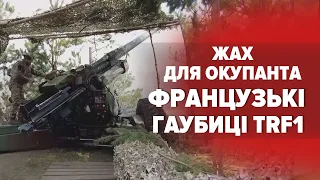 ЖАХ
ДЛЯ ОКУПАНТА
ФРАНЦУЗЬКІ
ГАУБИЦІ TRF1